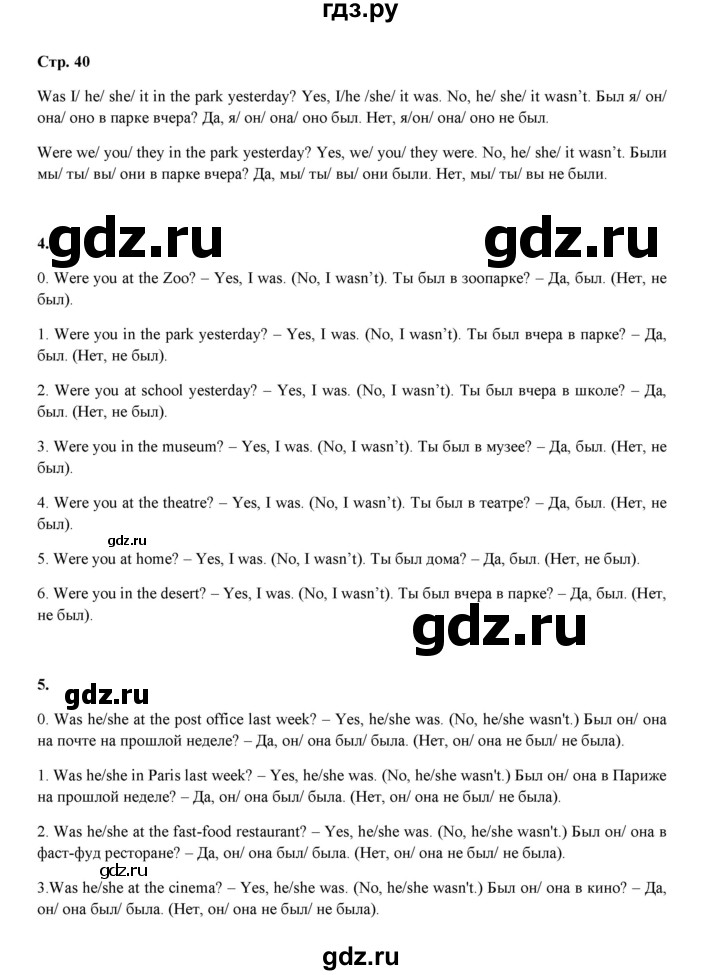 гдз.ру

Стр. 40

Was I/ he/ she/ it in the park yesterday? Yes, I/he /she/ it was. No, he/ she/ it wasn't. Был я/ он/ она/ оно в парке вчера? Да, я/ он/ она/ оно был. Нет, я/он/ она/ оно не был.

Were we/ you/ they in the park yesterday? Yes, we/ you/ they were. No, he/ she/ it wasn't. Были мы/ ты/ вы/ они в парке вчера? Да, мы/ ты/ вы/ они были. Нет, мы/ ты/ вы не были.

4. gdz.ru gdz.ru

0. Were you at the Zoo? – Yes, I was. (No, I wasn't). Ты был в зоопарке? – Да, был. (Нет, не был).

1. Were you in the park yesterday? – Yes, I was. (No, I wasn't). Ты был вчера в парке? – Да, был. (Нет, не был).

2. Were you at school yesterday? – Yes, I was. (No, I wasn't). Ты был вчера в школе? – Да, был. (Нет, не был).

3. Were you in the museum? – Yes, I was. (No, I wasn't). Ты был в музее? – Да, был. (Нет, не был).

4. Were you at the theatre? – Yes, I was. (No, I wasn't). Ты был в театре? – Да, был. (Нет, не был).

gdz.ru

5. Were you at home? – Yes, I was. (No, I wasn't). Ты был дома? – Да, был. (Нет, не был).

6. Were you in the desert? – Yes, I was. (No, I wasn't). Ты был вчера в парке? – Да, был. (Нет, не был).

gdz.ru

5. gdz.ru

0. Was he/she at the post office last week? – Yes, he/she was. (No, he/she wasn't.) Был он/ она на почте на прошлой неделе? – Да, он/ она был/ была. (Нет, он/ она не был/ не была).

1. Was he/she in Paris last week? – Yes, he/she was. (No, he/she wasn't.) Был он/ она в Париже на прошлой неделе? – Да, он/ она был/ была. (Нет, он/ она не был/ не была).

2. Was he/she at the fast-food restaurant? – Yes, he/she was. (No, he/she wasn't.) Был он/ она в фаст-фуд ресторане? – Да, он/ она был/ была. (Нет, он/ она не был/ не была).

gdz.ru

3.Was he/she at the cinema? – Yes, he/she was. (No, he/she wasn't.) Был он/ она в кино? – Да, он/ она был/ была. (Нет, он/ она не был/ не была).

gdz.ru